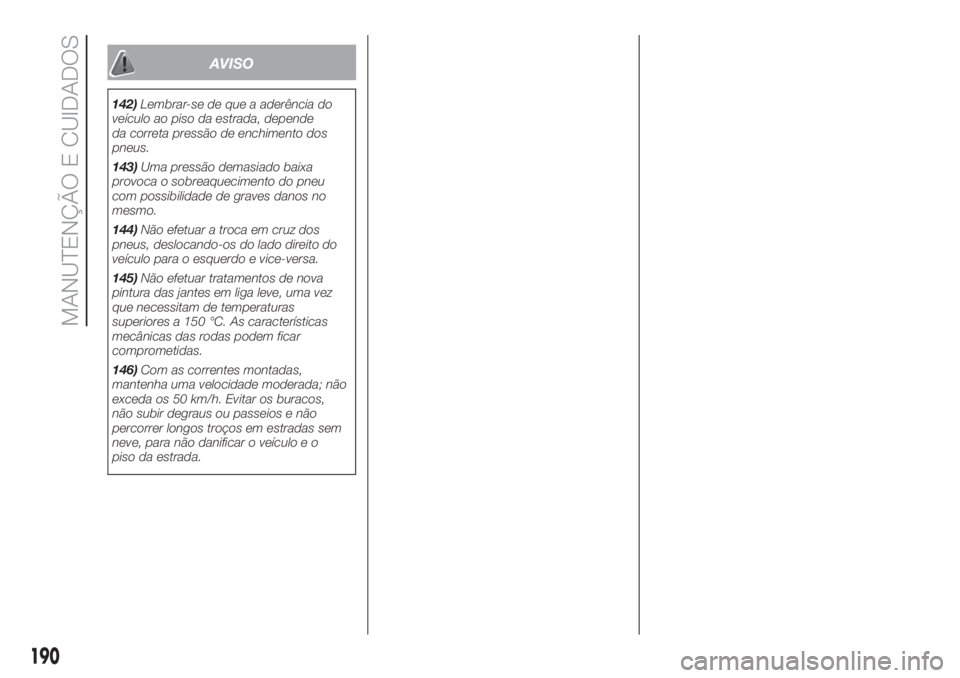 MANUTENÇÃO E CUIDADOS

AVISO

142) Lembrar-se de que a aderência do veículo ao piso da estrada, depende da correta pressão de enchimento dos pneus.

143) Uma pressão demasiado baixa provoca o sobreaquecimento do pneu com possibilidade de graves danos no mesmo.

144) Não efetuar a troca em cruz dos pneus, deslocando-os do lado direito do veículo para o esquerdo e vice-versa.

145) Não efetuar tratamentos de nova pintura das jantes em liga leve, uma vez que necessitam de temperaturas superiores a 150 °C. As características mecânicas das rodas podem ficar comprometidas.

146) Com as correntes montadas, mantenha uma velocidade moderada; não exceda os 50 km/h. Evitar os buracos, não subir degraus ou passeios e não percorrer longos troços em estradas sem neve, para não danificar o veículo e o piso da estrada.

190

carmanualsonline.info